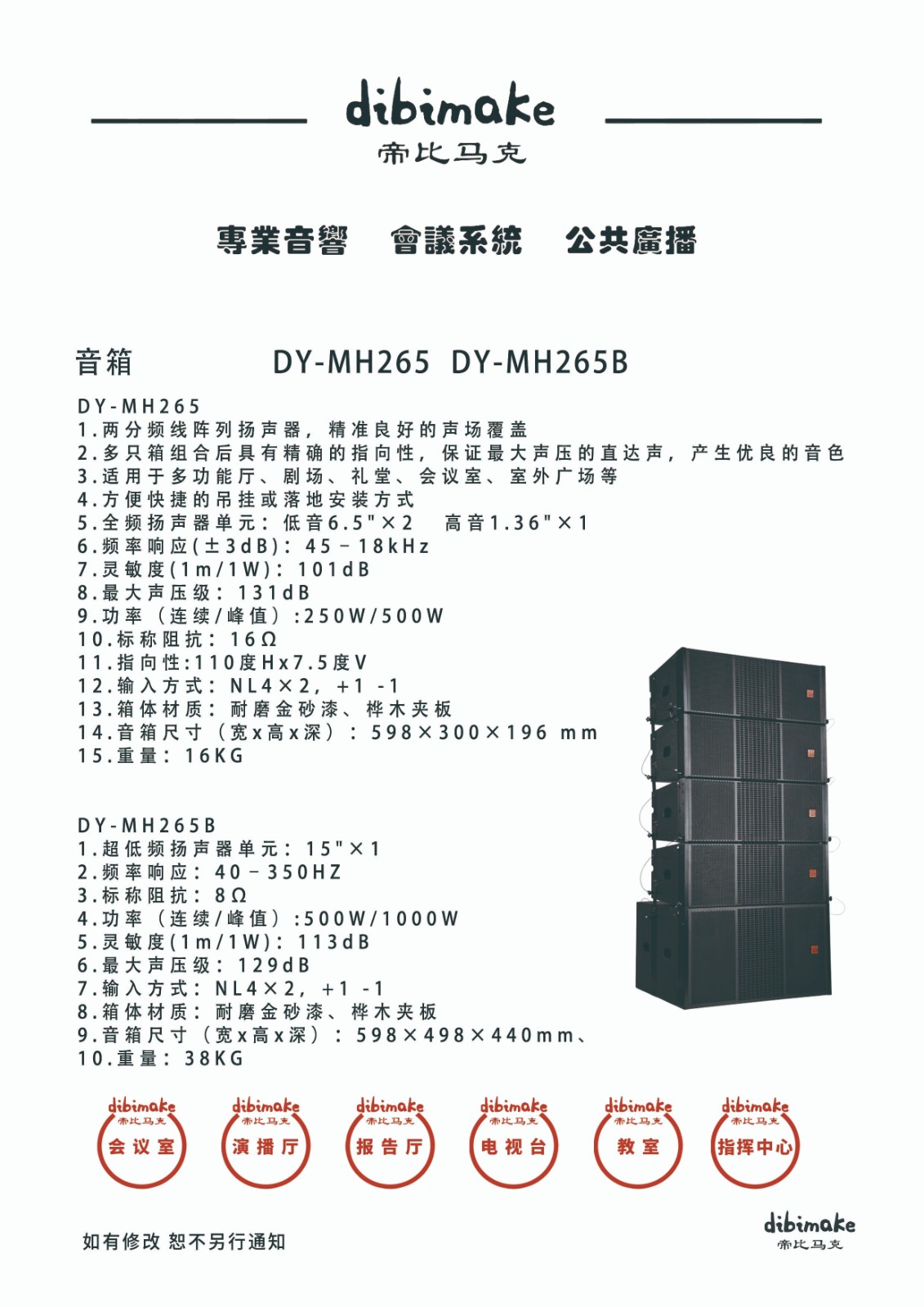 dibimake
帝比马克

專業音響　會議系統　公共廣播

音箱　DY-MH265　DY-MH265B

DY-MH265
1.两分频线阵列扬声器，精准良好的声场覆盖
2.多只箱组合后具有精确的指向性，保证最大声压的直达声，产生优良的音色
3.适用于多功能厅、剧场、礼堂、会议室、室外广场等
4.方便快捷的吊挂或落地安装方式
5.全频扬声器单元：低音6.5"×2　高音1.36"×1
6.频率响应(±3dB)：45－18kHz
7.灵敏度(1m/1W)：101dB
8.最大声压级：131dB
9.功率（连续/峰值）:250W/500W
10.标称阻抗：16Ω
11.指向性:110度Hx7.5度V
12.输入方式：NL4×2，+1 -1
13.箱体材质：耐磨金砂漆、桦木夹板
14.音箱尺寸（宽x高x深）：598×300×196 mm
15.重量：16KG

DY-MH265B
1.超低频扬声器单元：15"×1
2.频率响应：40－350HZ
3.标称阻抗：8Ω
4.功率（连续/峰值）:500W/1000W
5.灵敏度(1m/1W)：113dB
6.最大声压级：129dB
7.输入方式：NL4×2，+1 -1
8.箱体材质：耐磨金砂漆、桦木夹板
9.音箱尺寸（宽x高x深）：598×498×440mm、
10.重量：38KG

dibimake 帝比马克 会议室
dibimake 帝比马克 演播厅
dibimake 帝比马克 报告厅
dibimake 帝比马克 电视台
dibimake 帝比马克 教室
dibimake 帝比马克 指挥中心

如有修改 恕不另行通知

dibimake
帝比马克